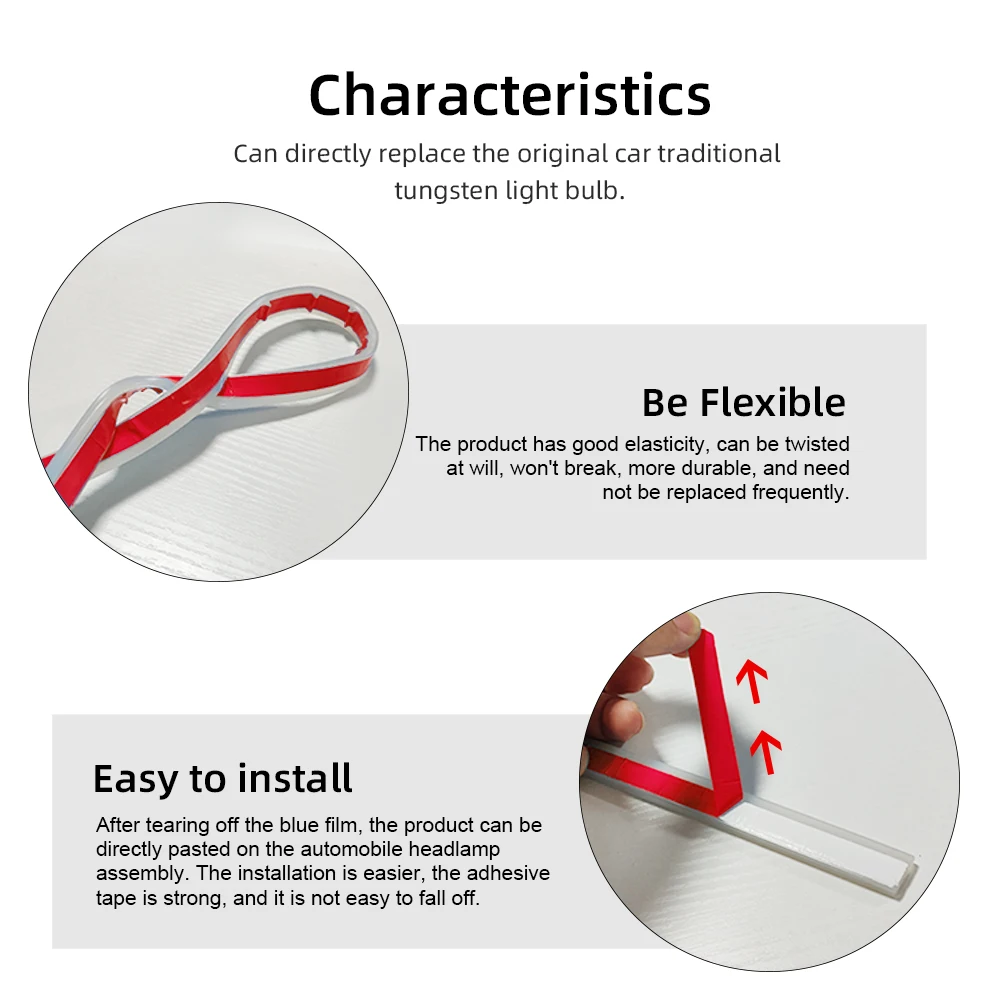 Characteristics

Can directly replace the original car traditional tungsten light bulb.

Be Flexible

The product has good elasticity, can be twisted at will, won't break, more durable, and need not be replaced frequently.

Easy to install

After tearing off the blue film, the product can be directly pasted on the automobile headlamp assembly. The installation is easier, the adhesive tape is strong, and it is not easy to fall off.